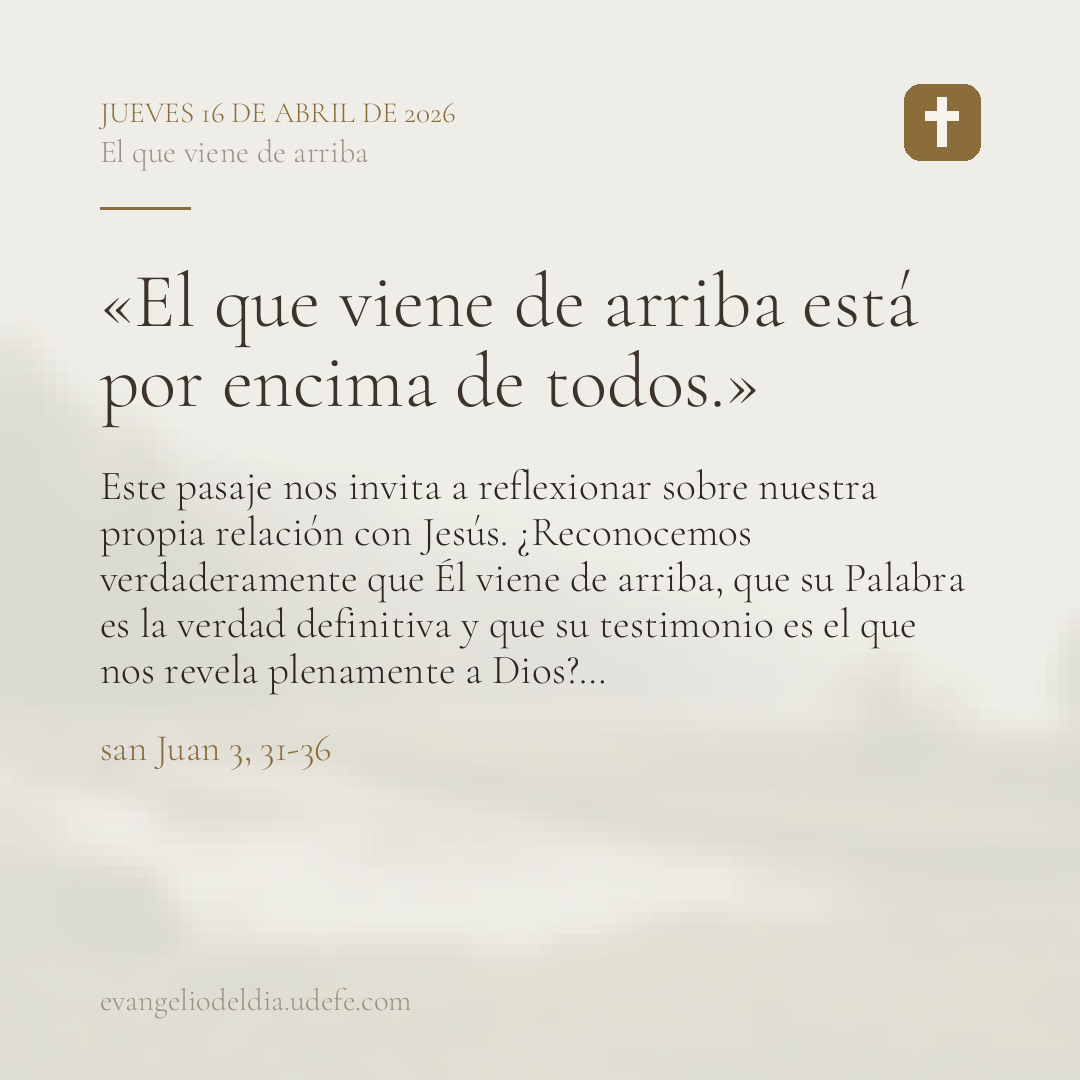 JUEVES 16 DE ABRIL DE 2026
El que viene de arriba

«El que viene de arriba está por encima de todos.»

Este pasaje nos invita a reflexionar sobre nuestra propia relación con Jesús. ¿Reconocemos verdaderamente que Él viene de arriba, que su Palabra es la verdad definitiva y que su testimonio es el que nos revela plenamente a Dios?...

san Juan 3, 31-36

evangeliodeldia.udefe.com